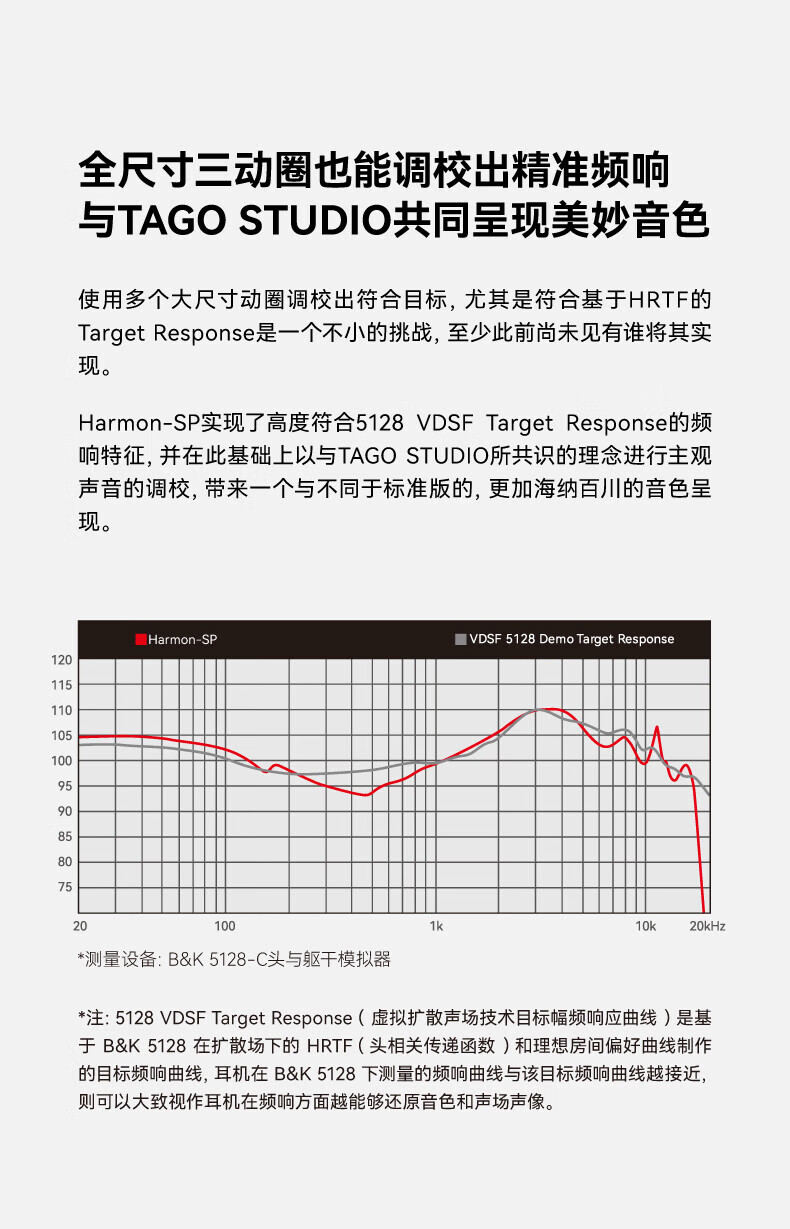 全尺寸三动圈也能调校出精准频响
与TAGO STUDIO共同呈现美妙音色

使用多个大尺寸动圈调校出符合目标，尤其是符合基于HRTF的Target Response是一个不小的挑战，至少此前尚未见有谁将其实现。

Harmon-SP实现了高度符合5128 VDSF Target Response的频响特征，并在此基础上以与TAGO STUDIO所共识的理念进行主观声音的调校，带来一个与不同于标准版的，更加海纳百川的音色呈现。

Harmon-SP
VDSF 5128 Demo Target Response
120
115
110
105
100
95
90
85
80
75
20
100
1k
10k
20kHz

*测量设备：B&K 5128-C头与躯干模拟器

*注：5128 VDSF Target Response（虚拟扩散声场技术目标幅频响应曲线）是基于B&K 5128在扩散场下的HRTF（头相关传递函数）和理想房间偏好曲线制作的目标频响曲线，耳机在B&K 5128下测量的频响曲线与该目标频响曲线越接近，则可以大致视作耳机在频响方面越能够还原音色和声场声像。